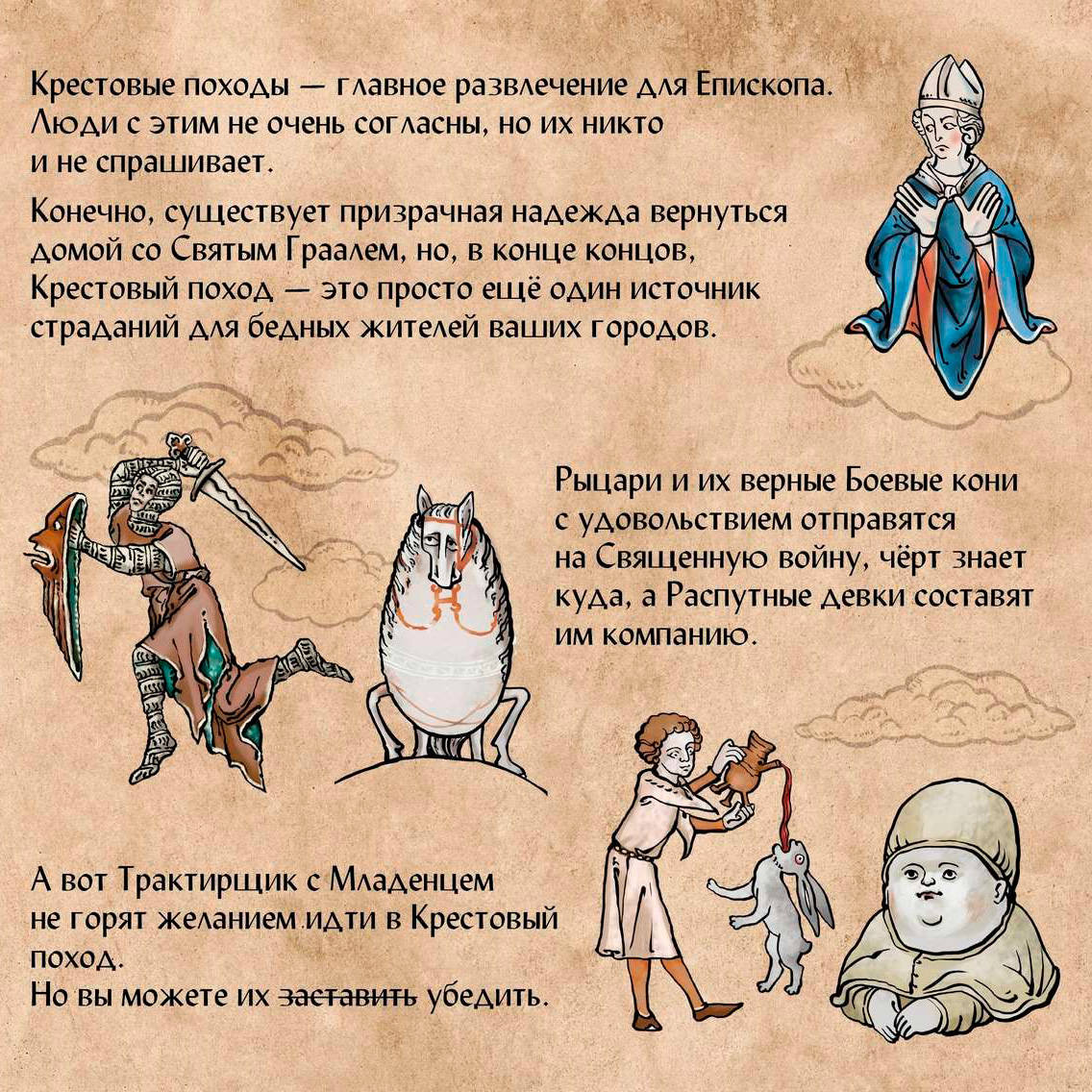 Крестовые походы — главное развлечение для Епископа. Люди с этим не очень согласны, но их никто и не спрашивает.

Конечно, существует призрачная надежда вернуться домой со Святым Граалем, но, в конце концов, Крестовый поход — это просто ещё один источник страданий для бедных жителей ваших городов.

Рыцари и их верные Боевые кони с удовольствием отправятся на Священную войну, чёрт знает куда, а Распутные девки составят им компанию.

А вот Трактирщик с Младенцем не горят желанием идти в Крестовый поход.
Но вы можете их заставить убедить.